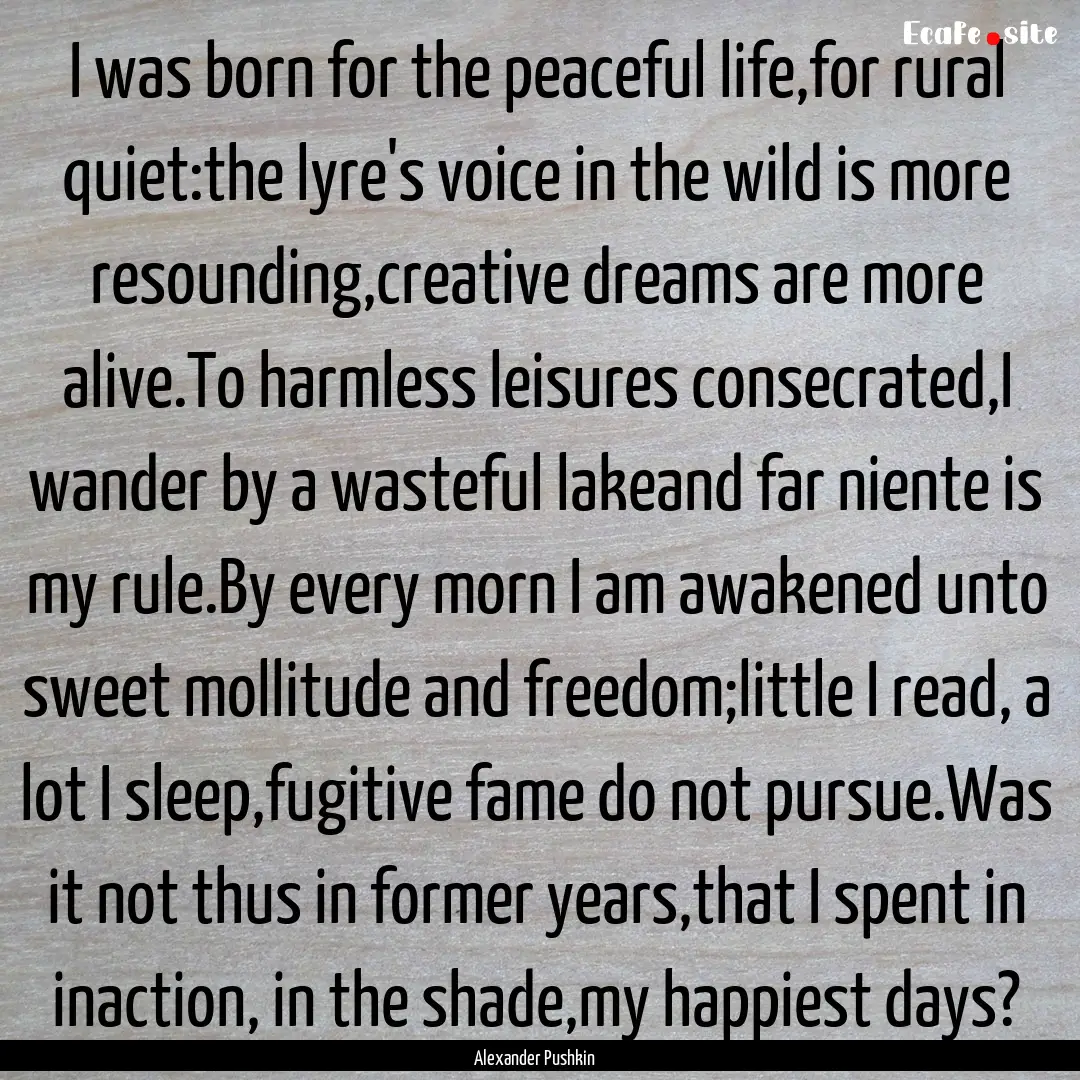 EcaFe.site

I was born for the peaceful life,for rural quiet:the lyre's voice in the wild is more resounding,creative dreams are more alive.To harmless leisures consecrated,I wander by a wasteful lakeand far niente is my rule.By every morn I am awakened unto sweet mollitude and freedom;little I read, a lot I sleep,fugitive fame do not pursue.Was it not thus in former years,that I spent in inaction, in the shade,my happiest days?

Alexander Pushkin